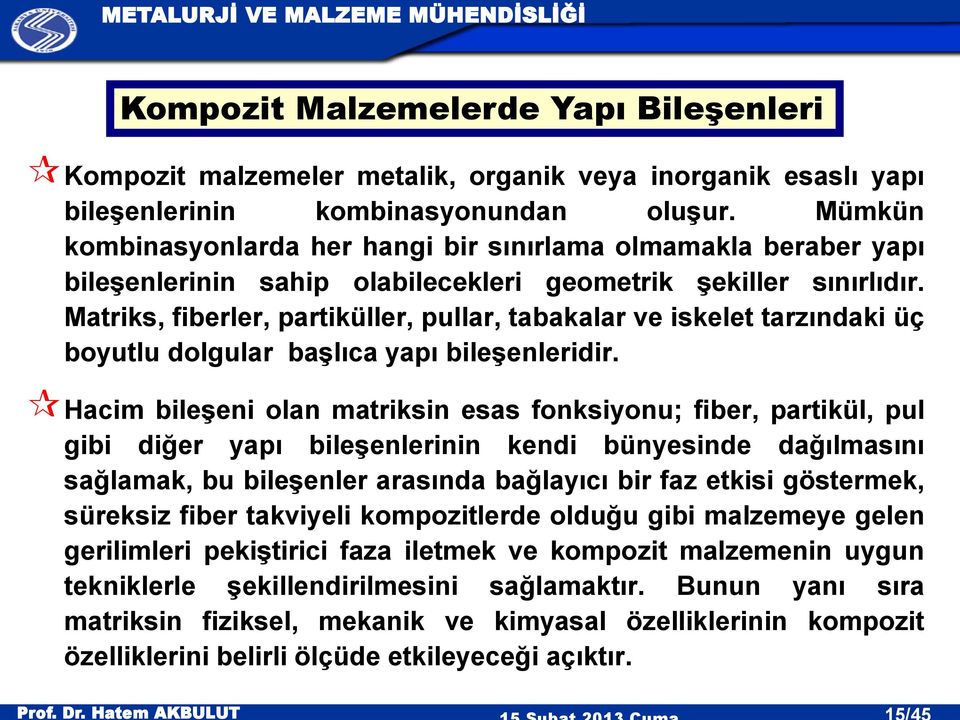 METALURJİ VE MALZEME MÜHENDİSLİĞİ

Kompozit Malzemelerde Yapı Bileşenleri

Kompozit malzemeler metalik, organik veya inorganik esaslı yapı bileşenlerinin kombinasyonundan oluşur. Mümkün kombinasyonlarda her hangi bir sınırlama olmamakla beraber yapı bileşenlerinin sahip olabilecekleri geometrik şekiller sınırlıdır. Matriks, fiberler, partiküller, pullar, tabakalar ve iskelet tarzındaki üç boyutlu dolgular başlıca yapı bileşenleridir.

Hacim bileşeni olan matriksin esas fonksiyonu; fiber, partikül, pul gibi diğer yapı bileşenlerinin kendi bünyesinde dağılmasını sağlamak, bu bileşenler arasında bağlayıcı bir faz etkisi göstermek, süreksiz fiber takviyeli kompozitlerde olduğu gibi malzemeye gelen gerilimleri pekiştirici faza iletmek ve kompozit malzemenin uygun tekniklerle şekillendirilmesini sağlamaktır. Bunun yanı sıra matriksin fiziksel, mekanik ve kimyasal özelliklerinin kompozit özelliklerini belirli ölçüde etkileyeceği açıktır.

Prof. Dr. Hatem AKBULUT

15 Şubat 2013 Cuma

15/45